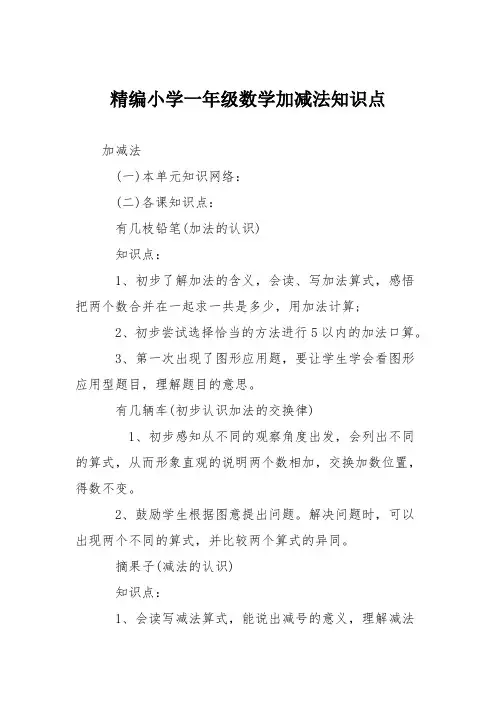 精编小学一年级数学加减法知识点

加减法

(一)本单元知识网络:

(二)各课知识点:

有几枝铅笔(加法的认识)

知识点:

1、初步了解加法的含义，会读、写加法算式，感悟把两个数合并在一起求一共是多少，用加法计算;

2、初步尝试选择恰当的方法进行5以内的加法口算。

3、第一次出现了图形应用题，要让学生学会看图形应用型题目，理解题目的意思。

有几辆车(初步认识加法的交换律)

1、初步感知从不同的观察角度出发，会列出不同的算式，从而形象直观的说明两个数相加，交换加数位置，得数不变。

2、鼓励学生根据图意提出问题。解决问题时，可以出现两个不同的算式，并比较两个算式的异同。

摘果子(减法的认识)

知识点:

1、会读写减法算式，能说出减号的意义，理解减法